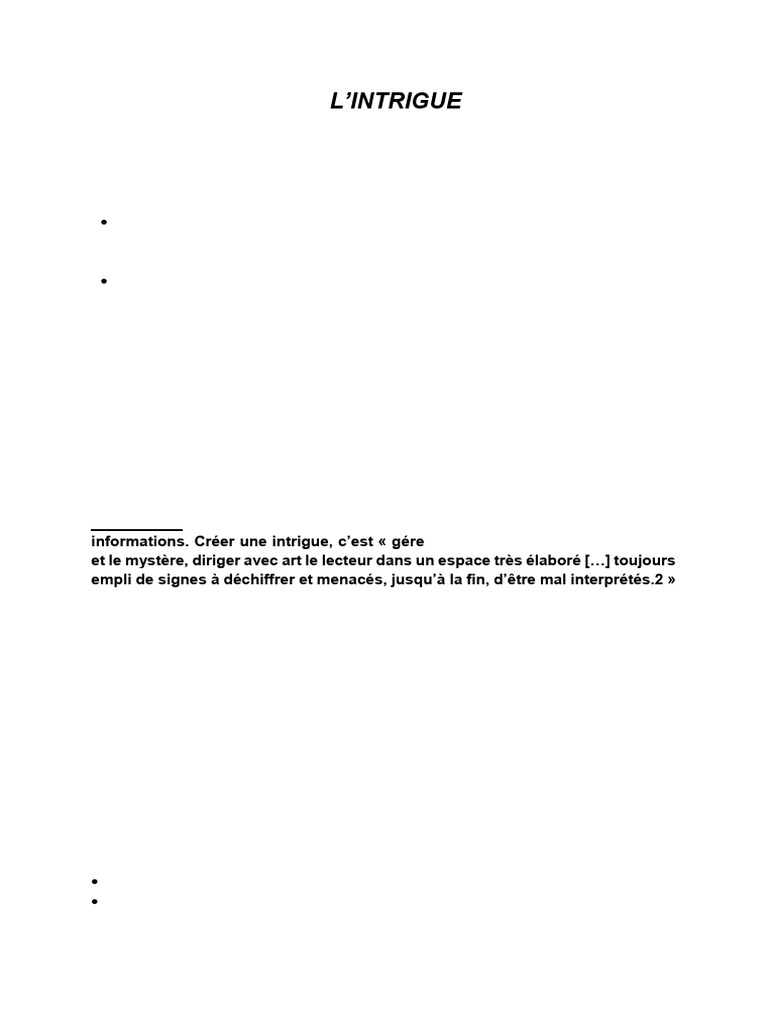 L'INTRIGUE

•

•

informations. Créer une intrigue, c'est « gére

et le mystère, diriger avec art le lecteur dans un espace très élaboré [...] toujours empli de signes à déchiffrer et menacés, jusqu'à la fin, d'être mal interprétés.2 »

•
•